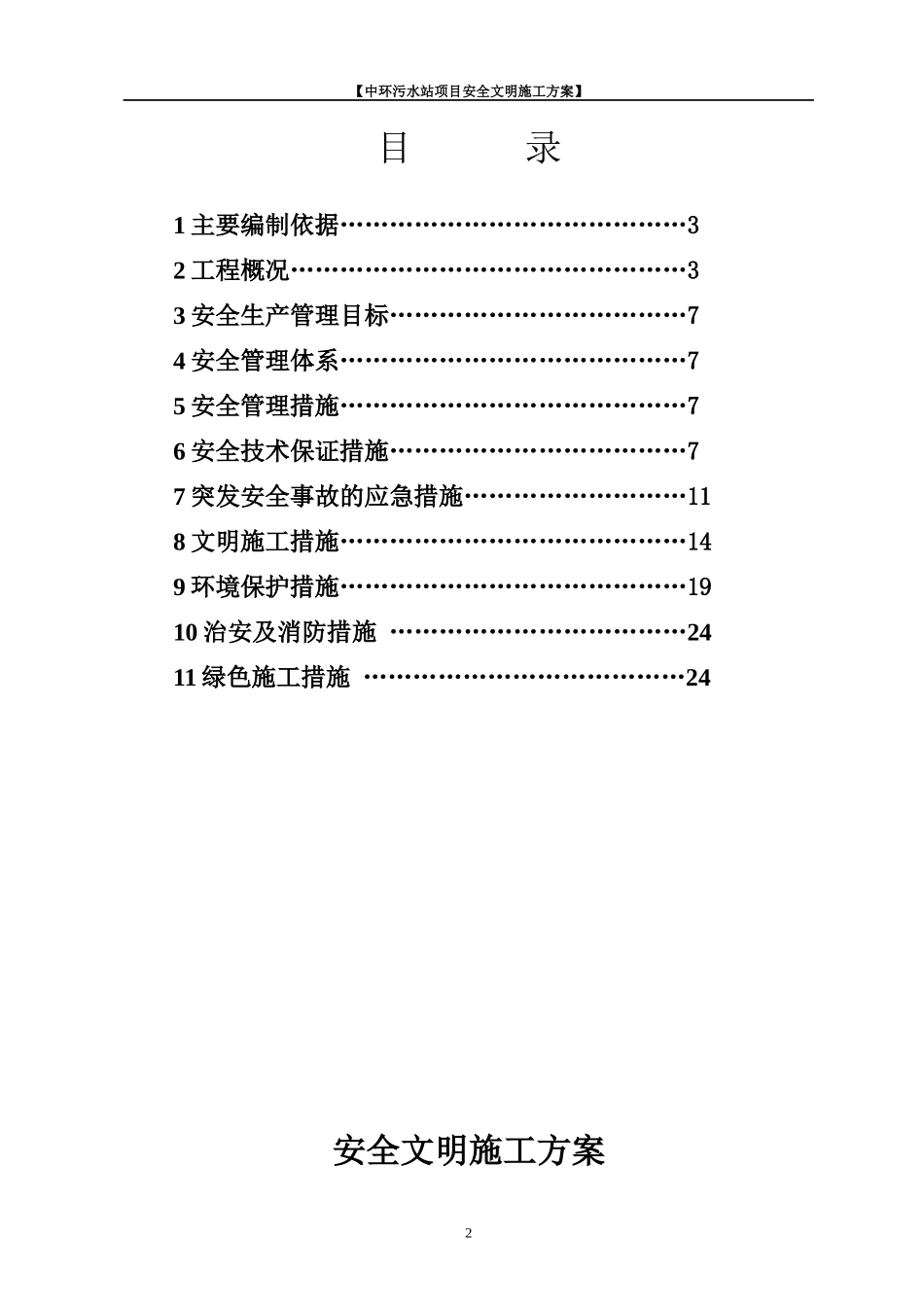 【中环污水站项目安全文明施工方案】

目　　录

1 主要编制依据……………………………………3
2 工程概况…………………………………………3
3 安全生产管理目标………………………………7
4 安全管理体系……………………………………7
5 安全管理措施……………………………………7
6 安全技术保证措施………………………………7
7 突发安全事故的应急措施………………………11
8 文明施工措施……………………………………14
9 环境保护措施……………………………………19
10 治安及消防措施 ………………………………24
11 绿色施工措施 …………………………………24

安全文明施工方案

2